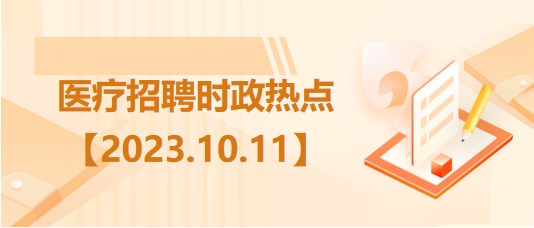 医疗招聘时政热点
【2023.10.11】